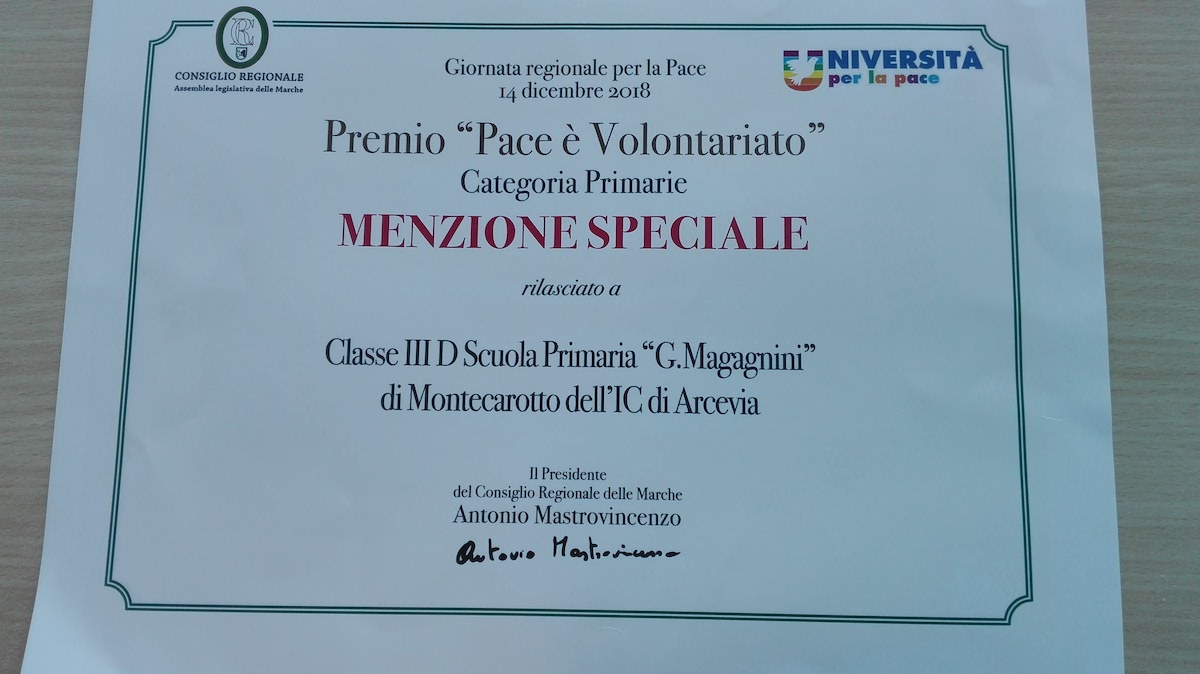 CONSIGLIO REGIONALE
Assemblea legislativa delle Marche

Giornata regionale per la Pace
14 dicembre 2018

UNIVERSITÀ
per la pace

Premio "Pace è Volontariato"
Categoria Primarie

MENZIONE SPECIALE

rilasciato a

Classe III D Scuola Primaria "G.Magagnini"
di Montecarotto dell'IC di Arcevia

Il Presidente
del Consiglio Regionale delle Marche
Antonio Mastrovincenzo

Antonio Mastrovincenzo